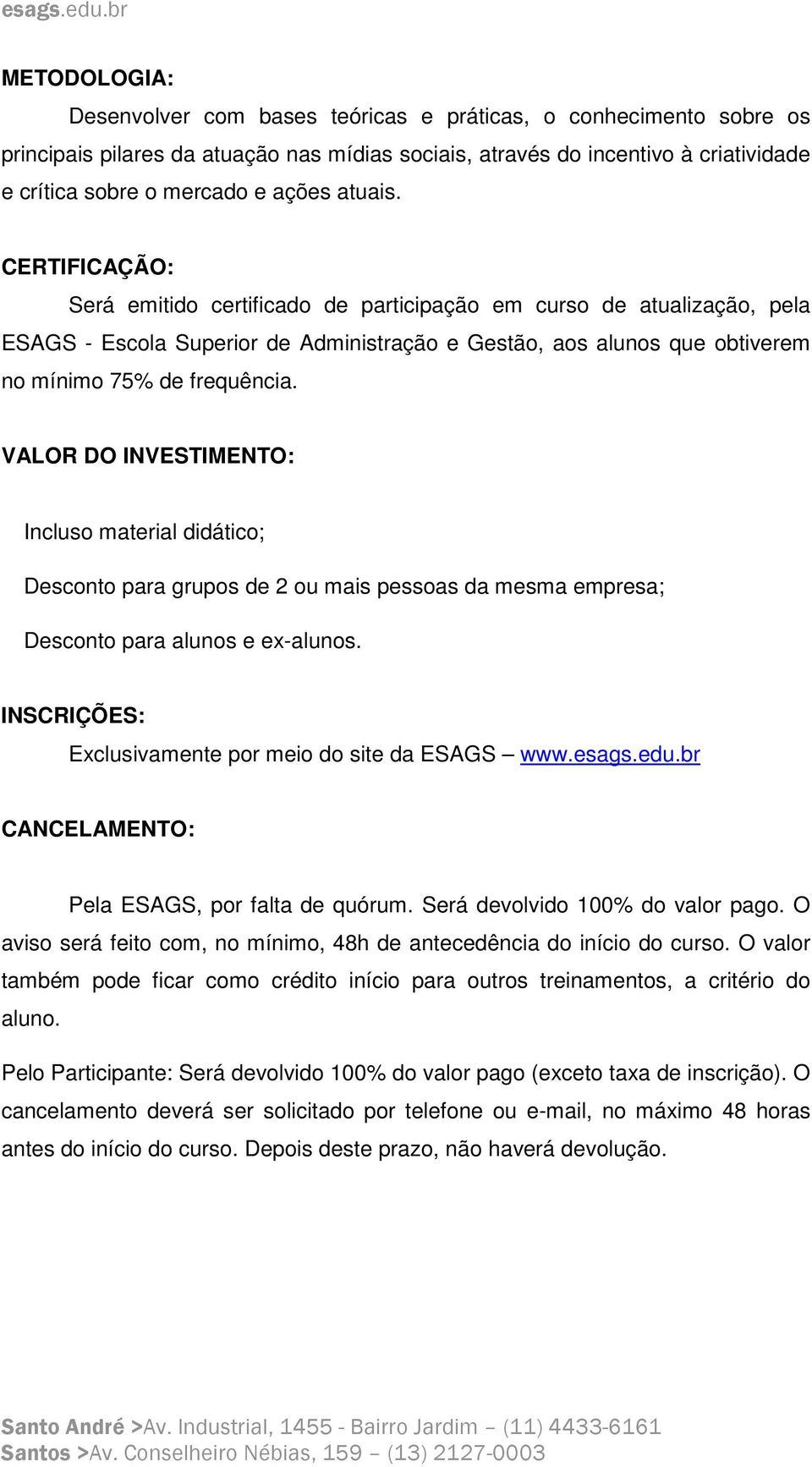 esags.edu.br

METODOLOGIA:

Desenvolver com bases teóricas e práticas, o conhecimento sobre os principais pilares da atuação nas mídias sociais, através do incentivo à criatividade e crítica sobre o mercado e ações atuais.

CERTIFICAÇÃO:

Será emitido certificado de participação em curso de atualização, pela ESAGS - Escola Superior de Administração e Gestão, aos alunos que obtiverem no mínimo 75% de frequência.

VALOR DO INVESTIMENTO:

Incluso material didático;

Desconto para grupos de 2 ou mais pessoas da mesma empresa;

Desconto para alunos e ex-alunos.

INSCRIÇÕES:

Exclusivamente por meio do site da ESAGS – www.esags.edu.br

CANCELAMENTO:

Pela ESAGS, por falta de quórum. Será devolvido 100% do valor pago. O aviso será feito com, no mínimo, 48h de antecedência do início do curso. O valor também pode ficar como crédito início para outros treinamentos, a critério do aluno.

Pelo Participante: Será devolvido 100% do valor pago (exceto taxa de inscrição). O cancelamento deverá ser solicitado por telefone ou e-mail, no máximo 48 horas antes do início do curso. Depois deste prazo, não haverá devolução.

Santo André >Av. Industrial, 1455 - Bairro Jardim – (11) 4433-6161
Santos >Av. Conselheiro Nébias, 159 – (13) 2127-0003